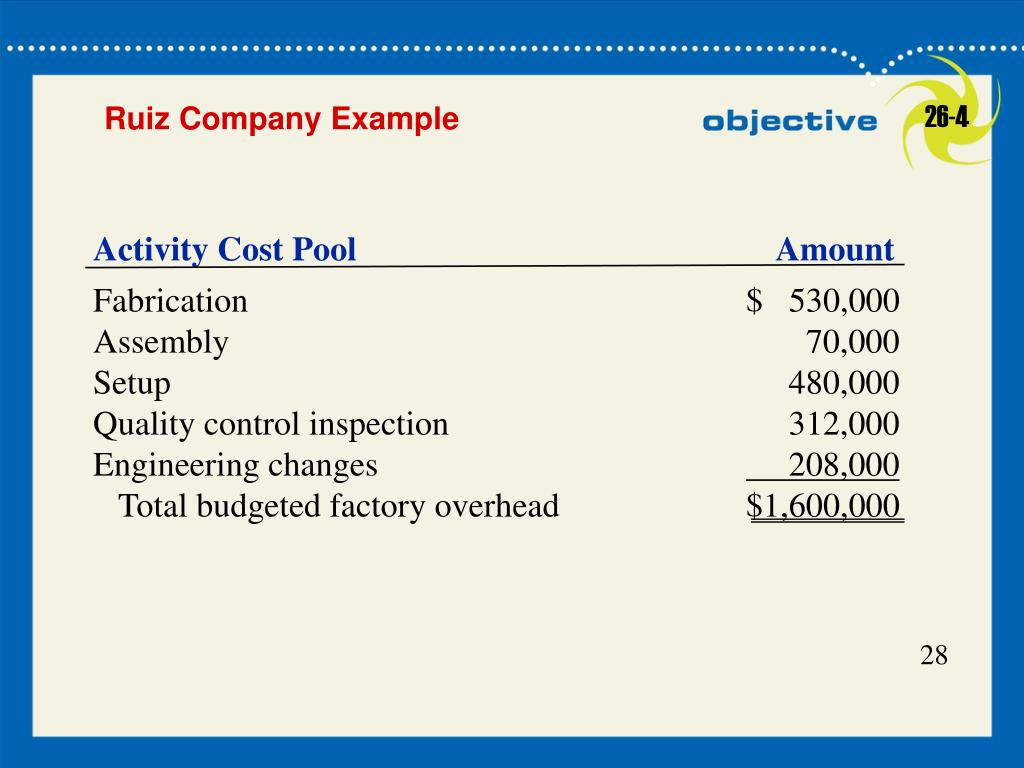 Ruiz Company Example

objective 26-4

| Activity Cost Pool | Amount |
|---|---|
| Fabrication | $ 530,000 |
| Assembly | 70,000 |
| Setup | 480,000 |
| Quality control inspection | 312,000 |
| Engineering changes | 208,000 |
| Total budgeted factory overhead | $1,600,000 |

28